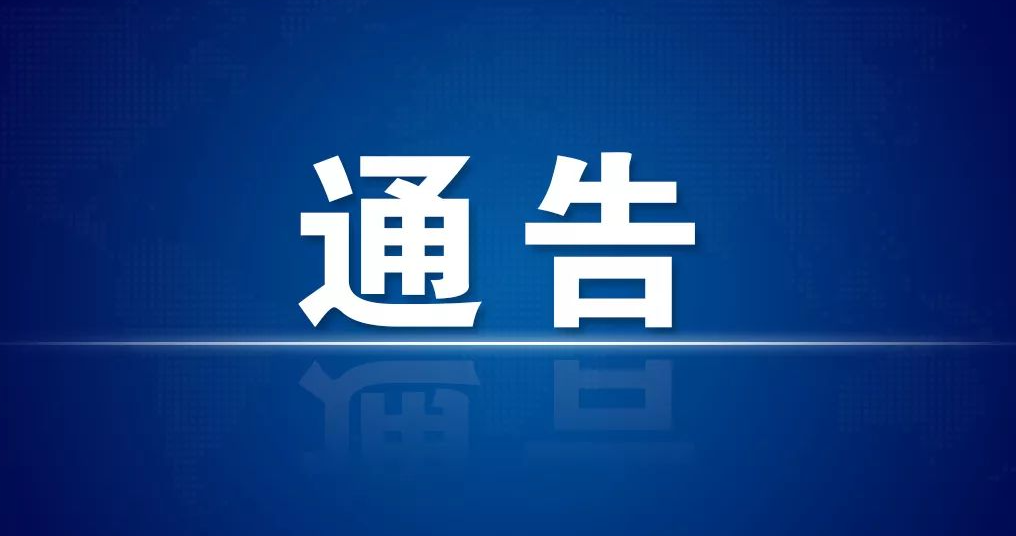 通告